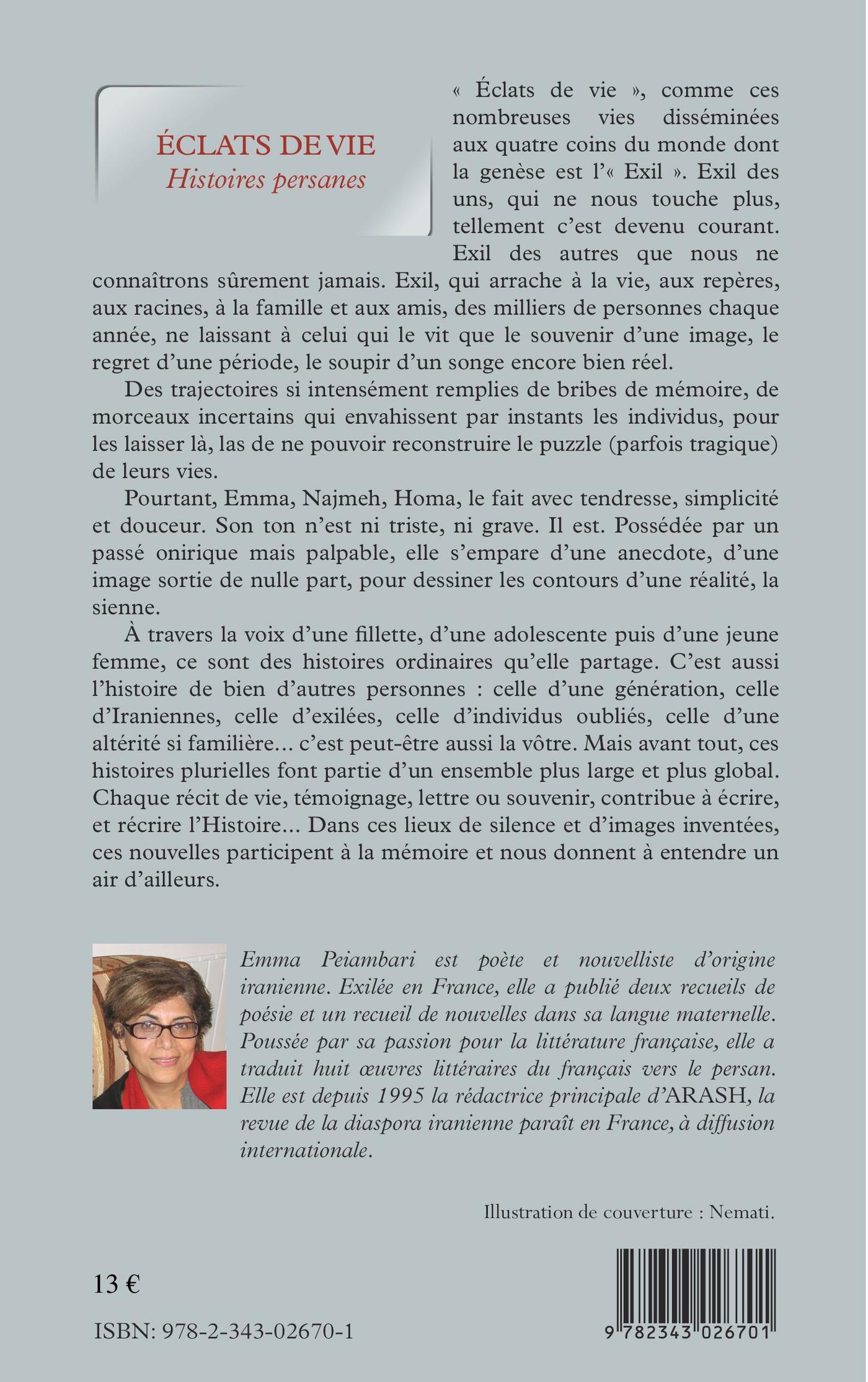 ÉCLATS DE VIE
Histoires persanes

« Éclats de vie », comme ces nombreuses vies disséminées aux quatre coins du monde dont la genèse est l'« Exil ». Exil des uns, qui ne nous touche plus, tellement c'est devenu courant. Exil des autres que nous ne connaîtrons sûrement jamais. Exil, qui arrache à la vie, aux repères, aux racines, à la famille et aux amis, des milliers de personnes chaque année, ne laissant à celui qui le vit que le souvenir d'une image, le regret d'une période, le soupir d'un songe encore bien réel.

Des trajectoires si intensément remplies de bribes de mémoire, de morceaux incertains qui envahissent par instants les individus, pour les laisser là, las de ne pouvoir reconstruire le puzzle (parfois tragique) de leurs vies.

Pourtant, Emma, Najmeh, Homa, le fait avec tendresse, simplicité et douceur. Son ton n'est ni triste, ni grave. Il est. Possédée par un passé onirique mais palpable, elle s'empare d'une anecdote, d'une image sortie de nulle part, pour dessiner les contours d'une réalité, la sienne.

À travers la voix d'une fillette, d'une adolescente puis d'une jeune femme, ce sont des histoires ordinaires qu'elle partage. C'est aussi l'histoire de bien d'autres personnes : celle d'une génération, celle d'Iraniennes, celle d'exilées, celle d'individus oubliés, celle d'une altérité si familière... c'est peut-être aussi la vôtre. Mais avant tout, ces histoires plurielles font partie d'un ensemble plus large et plus global. Chaque récit de vie, témoignage, lettre ou souvenir, contribue à écrire, et récrire l'Histoire... Dans ces lieux de silence et d'images inventées, ces nouvelles participent à la mémoire et nous donnent à entendre un air d'ailleurs.

Emma Peiambari est poète et nouvelliste d'origine iranienne. Exilée en France, elle a publié deux recueils de poésie et un recueil de nouvelles dans sa langue maternelle. Poussée par sa passion pour la littérature française, elle a traduit huit œuvres littéraires du français vers le persan. Elle est depuis 1995 la rédactrice principale d'ARASH, la revue de la diaspora iranienne paraît en France, à diffusion internationale.

Illustration de couverture : Nemati.

13 €

ISBN: 978-2-343-02670-1

9 782343 026701